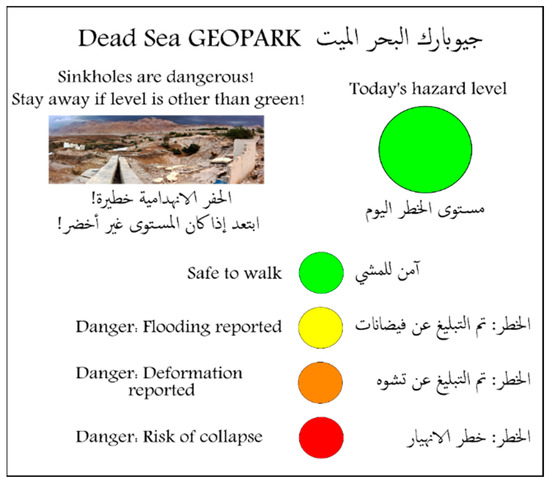 Dead Sea GEOPARK جيوبارك البحر الميت

Sinkholes are dangerous!
Stay away if level is other than green!

الحفر الانهدامية خطيرة!
ابتعد إذا كان المستوى غير أخضر!

Today's hazard level

مستوى الخطر اليوم

Safe to walk آمن للمشي

Danger: Flooding reported الخطر: تم التبليغ عن فيضانات

Danger: Deformation reported الخطر: تم التبليغ عن تشوه

Danger: Risk of collapse الخطر: خطر الانهيار